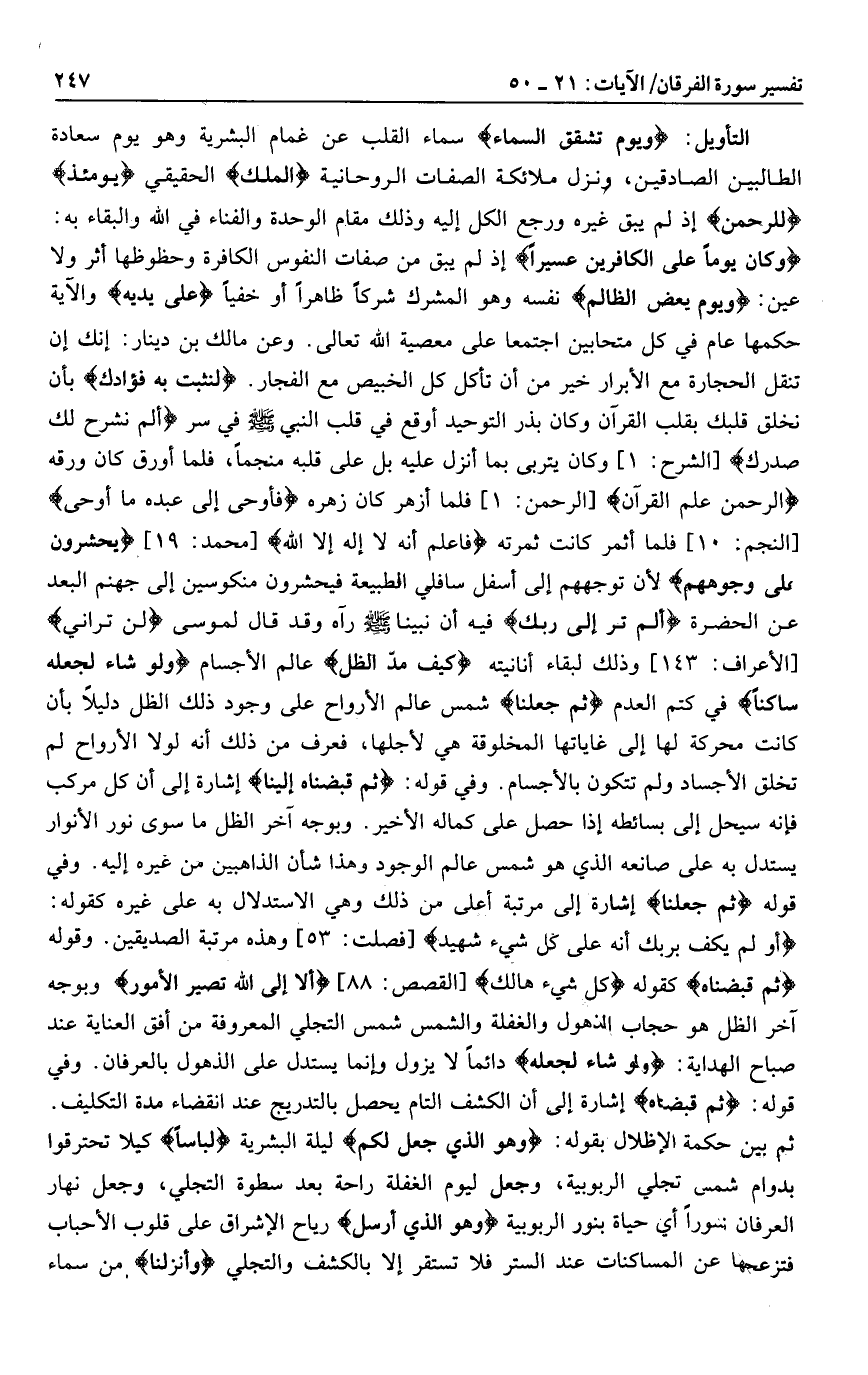 تفسير سورة الفرقان/ الآيات: ٢١ ـ ٥٠ ٢٤٧

التأويل: ﴿ويوم تشقق السماء﴾ سماء القلب عن غمام البشرية وهو يوم سعادة الطالبين الصادقين، ونزل ملائكة الصفات الروحانية ﴿الملك﴾ الحقيقي ﴿يومئذ﴾ ﴿للرحمن﴾ إذ لم يبق غيره ورجع الكل إليه وذلك مقام الوحدة والفناء في الله والبقاء به: ﴿وكان يوماً على الكافرين عسيراً﴾ إذ لم يبق من صفات النفوس الكافرة وحظوظها أثر ولا عين: ﴿ويوم يعض الظالم﴾ نفسه وهو المشرك شركاً ظاهراً أو خفياً ﴿على يديه﴾ والآية حكمها عام في كل متحابين اجتمعا على معصية الله تعالى. وعن مالك بن دينار: إنك إن تنقل الحجارة مع الأبرار خير من أن تأكل كل الخبيص مع الفجار. ﴿لنثبت به فؤادك﴾ بأن نخلق قلبك بقلب القرآن وكان بذر التوحيد أوقع في قلب النبي ﷺ في سر ﴿ألم نشرح لك صدرك﴾ [الشرح: ١] وكان يتربى بما أنزل عليه بل على قلبه منجماً، فلما أورق كان ورقه ﴿الرحمن علم القرآن﴾ [الرحمن: ١] فلما أزهر كان زهره ﴿فأوحى إلى عبده ما أوحى﴾ [النجم: ١٠] فلما أثمر كانت ثمرته ﴿فاعلم أنه لا إله إلا الله﴾ [محمد: ١٩] ﴿يحشرون على وجوههم﴾ لأن توجههم إلى أسفل سافلي الطبيعة فيحشرون منكوسين إلى جهنم البعد عن الحضرة ﴿ألم تر إلى ربك﴾ فيه أن نبينا ﷺ رآه وقد قال لموسى ﴿لن تراني﴾ [الأعراف: ١٤٣] وذلك لبقاء أنانيته ﴿كيف مدّ الظل﴾ عالم الأجسام ﴿ولو شاء لجعله ساكناً﴾ في كتم العدم ﴿ثم جعلنا﴾ شمس عالم الأرواح على وجود ذلك الظل دليلاً بأن كانت محركة لها إلى غاياتها المخلوقة هي لأجلها، فعرف من ذلك أنه لولا الأرواح لم تخلق الأجساد ولم تتكون بالأجسام. وفي قوله: ﴿ثم قبضناه إلينا﴾ إشارة إلى أن كل مركب فإنه سيحل إلى بسائطه إذا حصل على كماله الأخير. وبوجه آخر الظل ما سوى نور الأنوار يستدل به على صانعه الذي هو شمس عالم الوجود وهذا شأن الذاهبين من غيره إليه. وفي قوله ﴿ثم جعلنا﴾ إشارة إلى مرتبة أعلى من ذلك وهي الاستدلال به على غيره كقوله: ﴿أو لم يكف بربك أنه على كل شيء شهيد﴾ [فصلت: ٥٣] وهذه مرتبة الصديقين. وقوله ﴿ثم قبضناه﴾ كقوله ﴿كل شيء هالك﴾ [القصص: ٨٨] ﴿ألا إلى الله تصير الأمور﴾ وبوجه آخر الظل هو حجاب الذهول والغفلة والشمس شمس التجلي المعروفة من أفق العناية عند صباح الهداية: ﴿ولو شاء لجعله﴾ دائماً لا يزول وإنما يستدل على الذهول بالعرفان. وفي قوله: ﴿ثم قبضناه﴾ إشارة إلى أن الكشف التام يحصل بالتدريج عند انقضاء مدة التكليف. ثم بين حكمة الإظلال بقوله: ﴿وهو الذي جعل لكم﴾ ليلة البشرية ﴿لباساً﴾ كيلا تحترقوا بدوام شمس تجلي الربوبية، وجعل ليوم الغفلة راحة بعد سطوة التجلي، وجعل نهار العرفان نشوراً أي حياة بنور الربوبية ﴿وهو الذي أرسل﴾ رياح الإشراق على قلوب الأحباب فتزعجها عن المساكنات عند الستر فلا تستقر إلا بالكشف والتجلي ﴿وأنزلنا﴾ من سماء